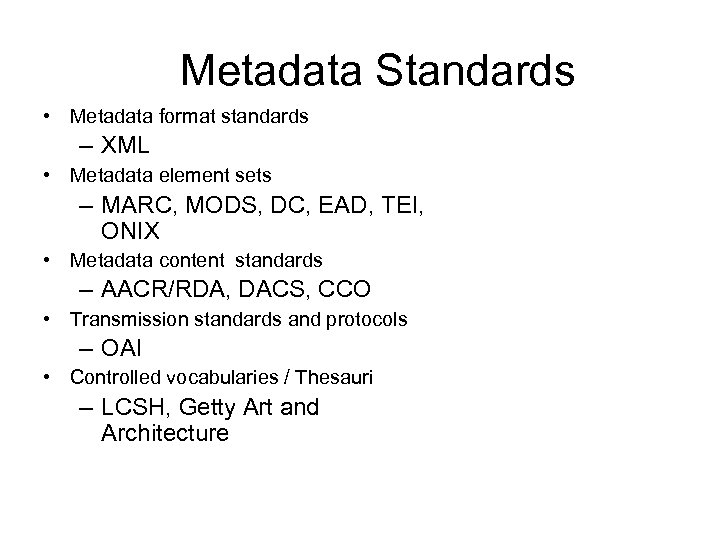 Metadata Standards

• Metadata format standards
– XML
• Metadata element sets
– MARC, MODS, DC, EAD, TEI, ONIX
• Metadata content standards
– AACR/RDA, DACS, CCO
• Transmission standards and protocols
– OAI
• Controlled vocabularies / Thesauri
– LCSH, Getty Art and Architecture